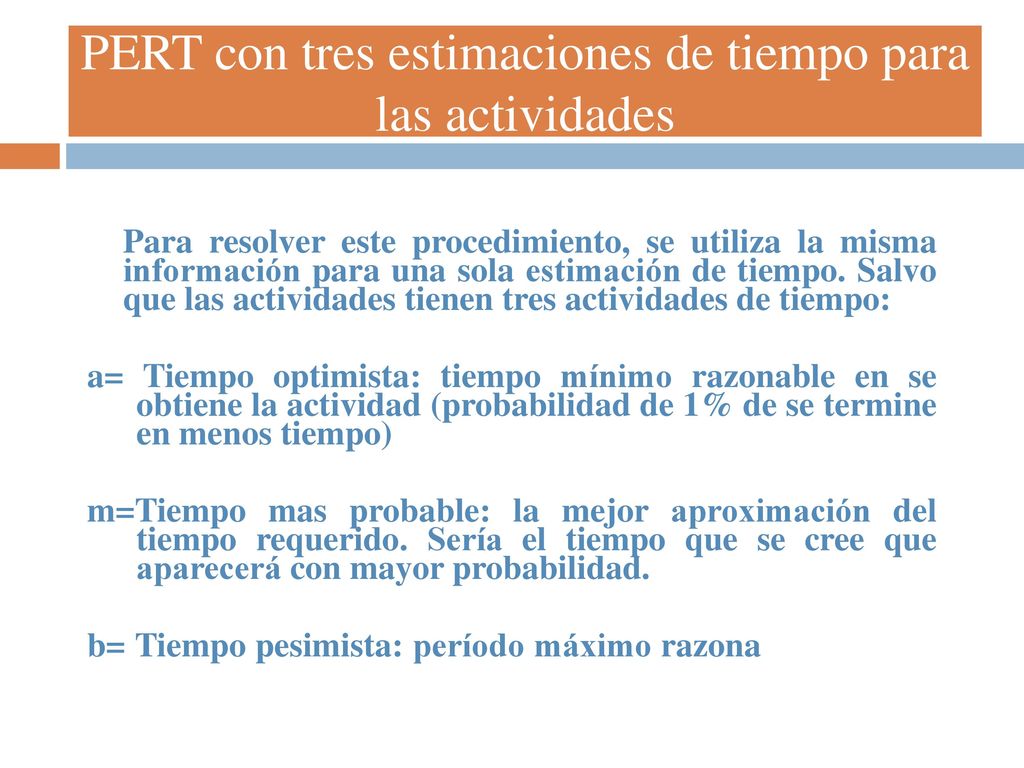 PERT con tres estimaciones de tiempo para las actividades

Para resolver este procedimiento, se utiliza la misma información para una sola estimación de tiempo. Salvo que las actividades tienen tres actividades de tiempo:

a= Tiempo optimista: tiempo mínimo razonable en se obtiene la actividad (probabilidad de 1% de se termine en menos tiempo)

m=Tiempo mas probable: la mejor aproximación del tiempo requerido. Sería el tiempo que se cree que aparecerá con mayor probabilidad.

b= Tiempo pesimista: período máximo razona